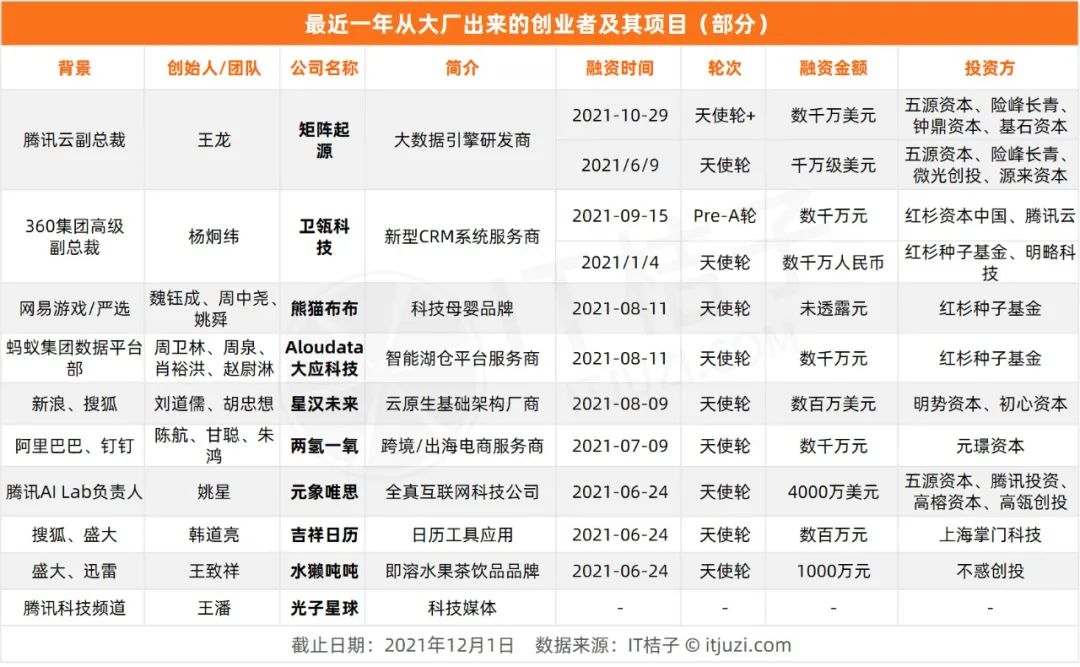 最近一年从大厂出来的创业者及其项目（部分）

| 背景 | 创始人/团队 | 公司名称 | 简介 | 融资时间 | 轮次 | 融资金额 | 投资方 |
|---|---|---|---|---|---|---|---|
| 腾讯云副总裁 | 王龙 | 矩阵起源 | 大数据引擎研发商 | 2021-10-29 | 天使轮+ | 数千万美元 | 五源资本、险峰长青、钟鼎资本、基石资本 |
| | | | | 2021/6/9 | 天使轮 | 千万级美元 | 五源资本、险峰长青、微光创投、源来资本 |
| 360集团高级副总裁 | 杨炯纬 | 卫瓴科技 | 新型CRM系统服务商 | 2021-09-15 | Pre-A轮 | 数千万元 | 红杉资本中国、腾讯云 |
| | | | | 2021/1/4 | 天使轮 | 数千万人民币 | 红杉种子基金、明略科技 |
| 网易游戏/严选 | 魏钰成、周中尧、姚舜 | 熊猫布布 | 科技母婴品牌 | 2021-08-11 | 天使轮 | 未透露元 | 红杉种子基金 |
| 蚂蚁集团数据平台部 | 周卫林、周泉、肖裕洪、赵尉淋 | Aloudata大应科技 | 智能湖仓平台服务商 | 2021-08-11 | 天使轮 | 数千万元 | 红杉种子基金 |
| 新浪、搜狐 | 刘道儒、胡忠想 | 星汉未来 | 云原生基础架构厂商 | 2021-08-09 | 天使轮 | 数百万美元 | 明势资本、初心资本 |
| 阿里巴巴、钉钉 | 陈航、甘聪、朱鸿 | 两氢一氧 | 跨境/出海电商服务商 | 2021-07-09 | 天使轮 | 数千万元 | 元璟资本 |
| 腾讯AI Lab负责人 | 姚星 | 元象唯思 | 全真互联网科技公司 | 2021-06-24 | 天使轮 | 4000万美元 | 五源资本、腾讯投资、高榕资本、高瓴创投 |
| 搜狐、盛大 | 韩道亮 | 吉祥日历 | 日历工具应用 | 2021-06-24 | 天使轮 | 数百万元 | 上海掌门科技 |
| 盛大、迅雷 | 王致祥 | 水獭吨吨 | 即溶水果茶饮品品牌 | 2021-06-24 | 天使轮 | 1000万元 | 不惑创投 |
| 腾讯科技频道 | 王潘 | 光子星球 | 科技媒体 | - | - | - | - |

截止日期：2021年12月1日　数据来源：IT桔子 © itjuzi.com

IT桔子
ITJUZI.COM